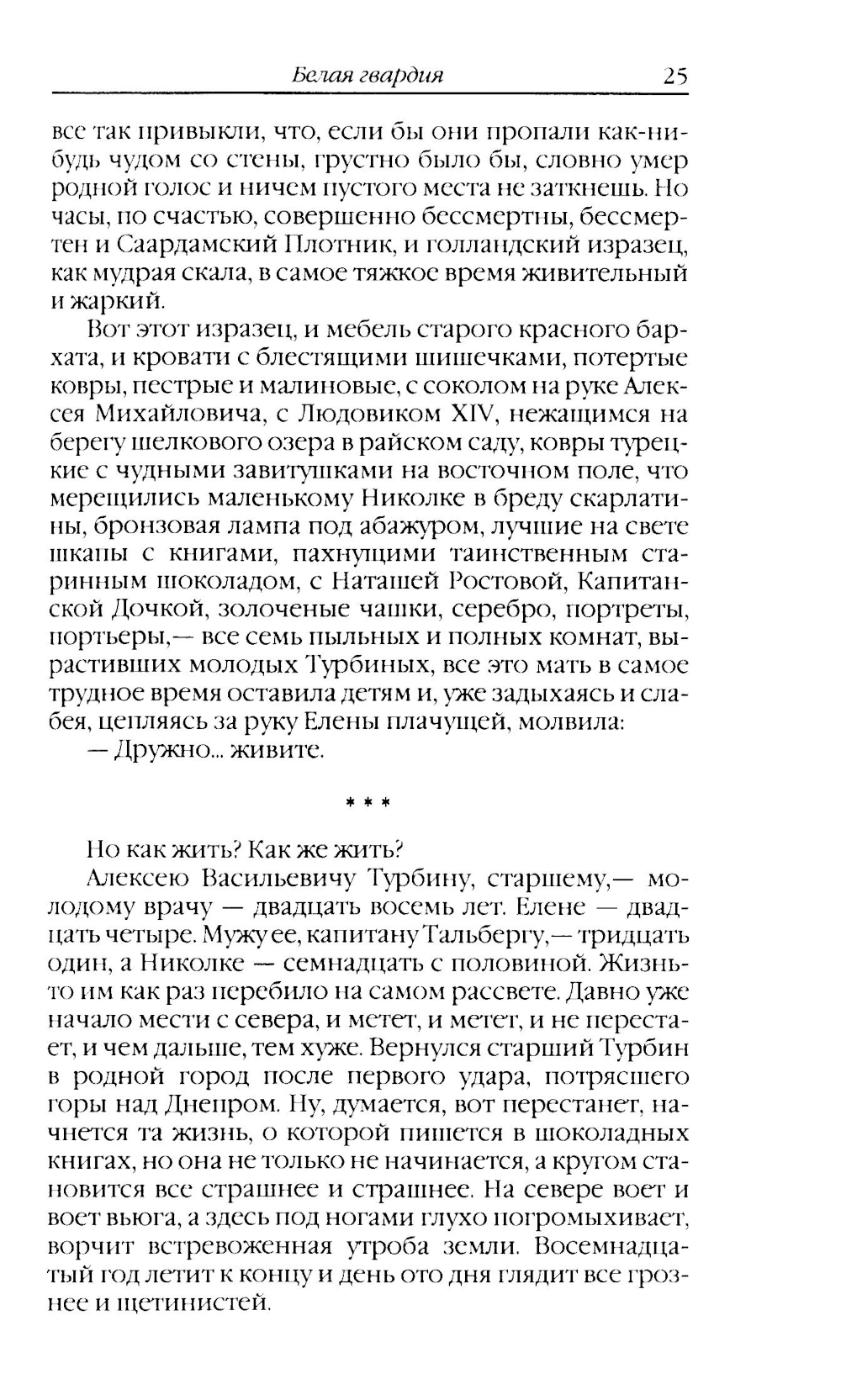 Белая гвардия 25

все так привыкли, что, если бы они пропали как-нибудь чудом со стены, грустно было бы, словно умер родной голос и ничем пустого места не заткнешь. Но часы, по счастью, совершенно бессмертны, бессмертен и Саардамский Плотник, и голландский изразец, как мудрая скала, в самое тяжкое время живительный и жаркий.

Вот этот изразец, и мебель старого красного бархата, и кровати с блестящими шишечками, потертые ковры, пестрые и малиновые, с соколом на руке Алексея Михайловича, с Людовиком XIV, нежащимся на берегу шелкового озера в райском саду, ковры турецкие с чудными завитушками на восточном поле, что мерещились маленькому Николке в бреду скарлатины, бронзовая лампа под абажуром, лучшие на свете шкапы с книгами, пахнущими таинственным старинным шоколадом, с Наташей Ростовой, Капитанской Дочкой, золоченые чашки, серебро, портреты, портьеры,— все семь пыльных и полных комнат, вырастивших молодых Турбиных, все это мать в самое трудное время оставила детям и, уже задыхаясь и слабея, цепляясь за руку Елены плачущей, молвила:

— Дружно... живите.

* * *

Но как жить? Как же жить?

Алексею Васильевичу Турбину, старшему,— молодому врачу — двадцать восемь лет. Елене — двадцать четыре. Мужу ее, капитану Тальбергу,— тридцать один, а Николке — семнадцать с половиной. Жизнь-то им как раз перебило на самом рассвете. Давно уже начало мести с севера, и метет, и метет, и не перестает, и чем дальше, тем хуже. Вернулся старший Турбин в родной город после первого удара, потрясшего горы над Днепром. Ну, думается, вот перестанет, начнется та жизнь, о которой пишется в шоколадных книгах, но она не только не начинается, а кругом становится все страшнее и страшнее. На севере воет и воет вьюга, а здесь под ногами глухо погромыхивает, ворчит встревоженная утроба земли. Восемнадцатый год летит к концу и день ото дня глядит все грознее и щетинистей.